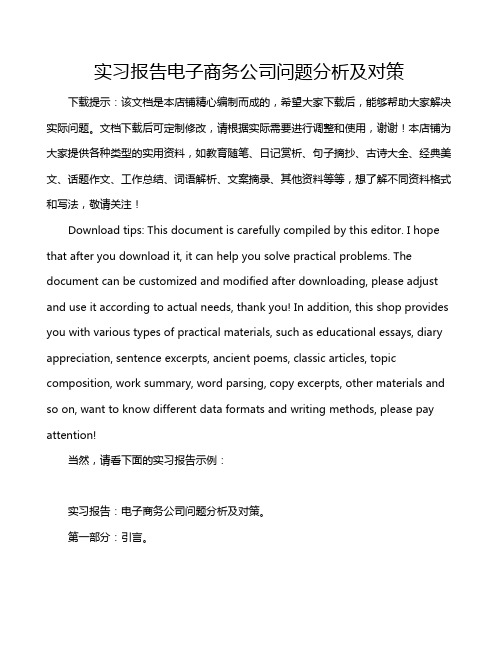 实习报告电子商务公司问题分析及对策

下载提示：该文档是本店铺精心编制而成的，希望大家下载后，能够帮助大家解决实际问题。文档下载后可定制修改，请根据实际需要进行调整和使用，谢谢！本店铺为大家提供各种类型的实用资料，如教育随笔、日记赏析、句子摘抄、古诗大全、经典美文、话题作文、工作总结、词语解析、文案摘录、其他资料等等，想了解不同资料格式和写法，敬请关注！

Download tips: This document is carefully compiled by this editor. I hope that after you download it, it can help you solve practical problems. The document can be customized and modified after downloading, please adjust and use it according to actual needs, thank you! In addition, this shop provides you with various types of practical materials, such as educational essays, diary appreciation, sentence excerpts, ancient poems, classic articles, topic composition, work summary, word parsing, copy excerpts, other materials and so on, want to know different data formats and writing methods, please pay attention!

当然，请看下面的实习报告示例：

实习报告：电子商务公司问题分析及对策。

第一部分：引言。